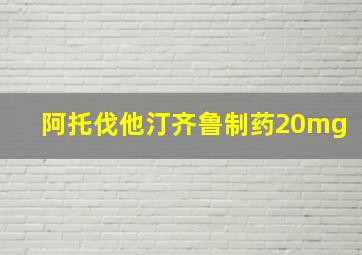 阿托伐他汀齐鲁制药20mg